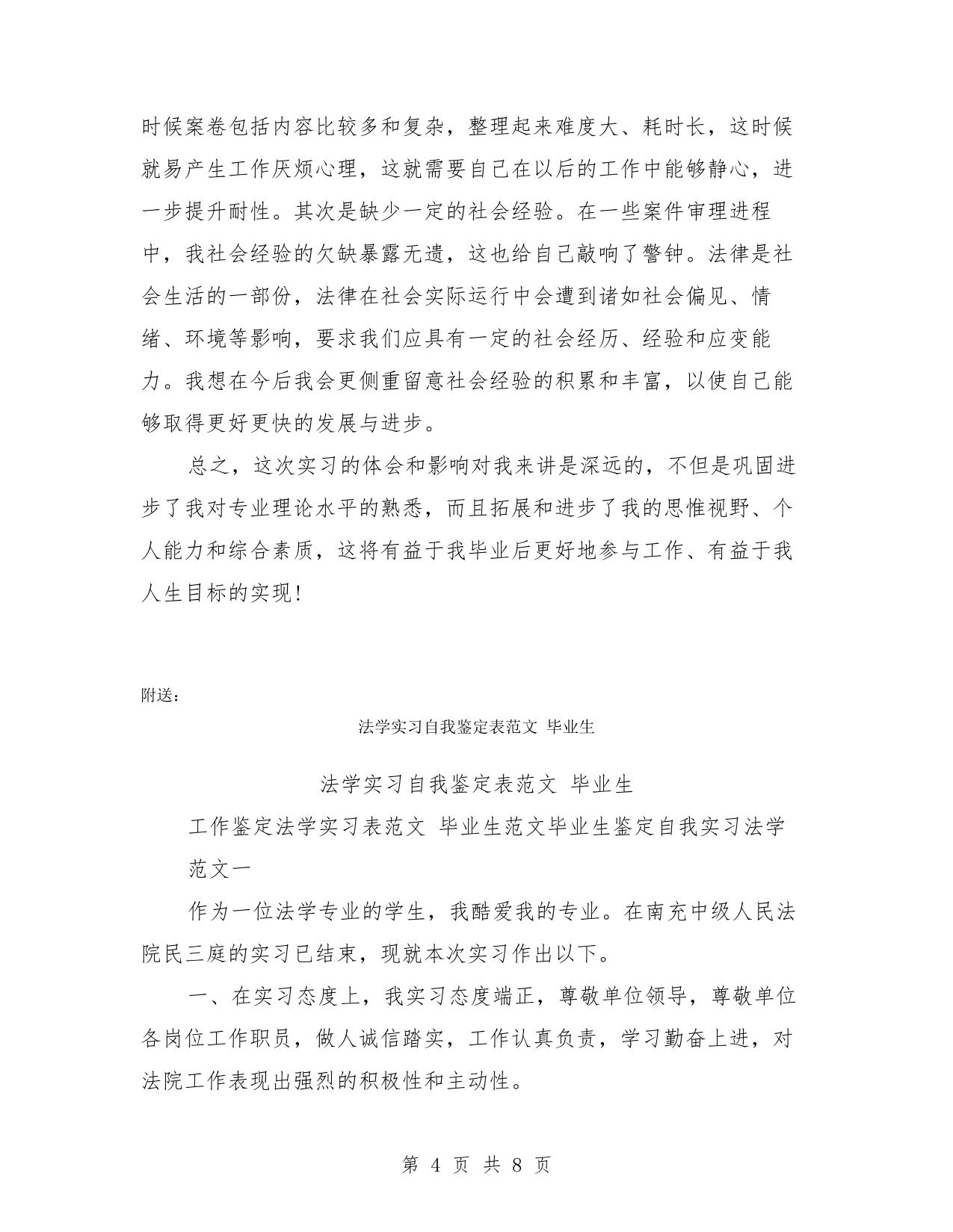 时候案卷包括内容比较多和复杂，整理起来难度大、耗时长，这时候就易产生工作厌烦心理，这就需要自己在以后的工作中能够静心，进一步提升耐性。其次是缺少一定的社会经验。在一些案件审理进程中，我社会经验的欠缺暴露无遗，这也给自己敲响了警钟。法律是社会生活的一部份，法律在社会实际运行中会遭到诸如社会偏见、情绪、环境等影响，要求我们应具有一定的社会经历、经验和应变能力。我想在今后我会更侧重留意社会经验的积累和丰富，以使自己能够取得更好更快的发展与进步。

总之，这次实习的体会和影响对我来讲是深远的，不但是巩固进步了我对专业理论水平的熟悉，而且拓展和进步了我的思惟视野、个人能力和综合素质，这将有益于我毕业后更好地参与工作、有益于我人生目标的实现！

附送：

法学实习自我鉴定表范文 毕业生

法学实习自我鉴定表范文 毕业生

工作鉴定法学实习表范文 毕业生范文毕业生鉴定自我实习法学

范文一

作为一位法学专业的学生，我酷爱我的专业。在南充中级人民法院民三庭的实习已结束，现就本次实习作出以下。

一、在实习态度上，我实习态度端正，尊敬单位领导，尊敬单位各岗位工作职员，做人诚信踏实，工作认真负责，学习勤奋上进，对法院工作表现出强烈的积极性和主动性。

第 4 页 共 8 页